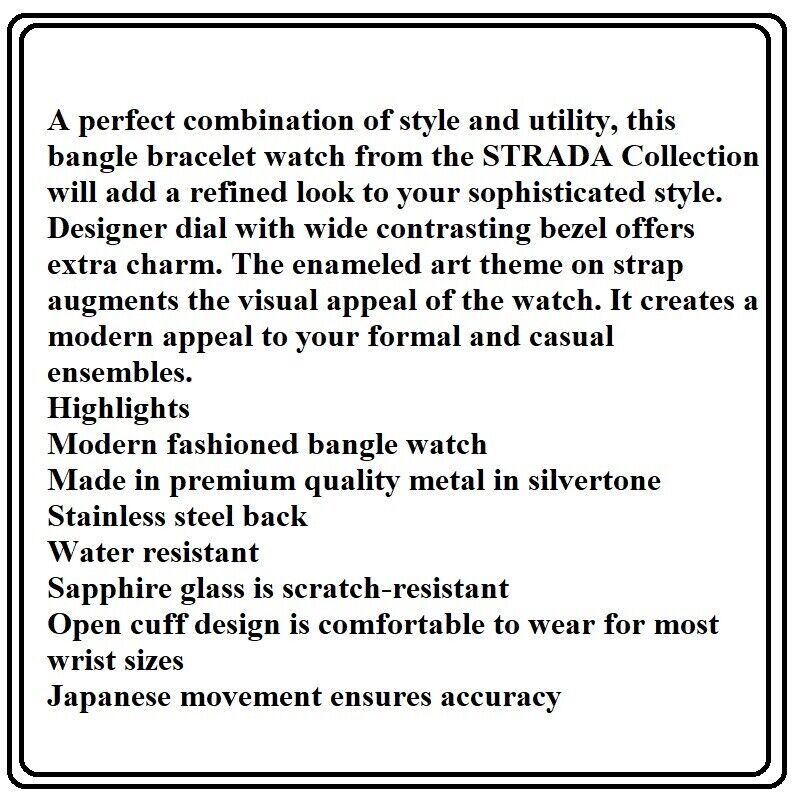 A perfect combination of style and utility, this bangle bracelet watch from the STRADA Collection will add a refined look to your sophisticated style. Designer dial with wide contrasting bezel offers extra charm. The enameled art theme on strap augments the visual appeal of the watch. It creates a modern appeal to your formal and casual ensembles.
Highlights
Modern fashioned bangle watch
Made in premium quality metal in silvertone
Stainless steel back
Water resistant
Sapphire glass is scratch-resistant
Open cuff design is comfortable to wear for most wrist sizes
Japanese movement ensures accuracy